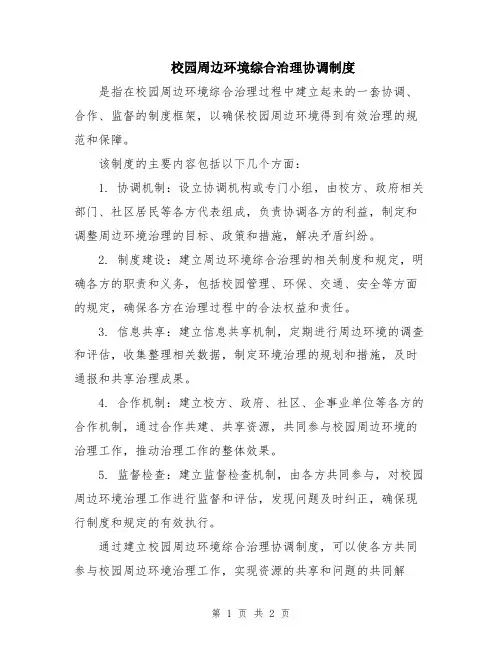 校园周边环境综合治理协调制度

是指在校园周边环境综合治理过程中建立起来的一套协调、合作、监督的制度框架，以确保校园周边环境得到有效治理的规范和保障。

该制度的主要内容包括以下几个方面：

1. 协调机制：设立协调机构或专门小组，由校方、政府相关部门、社区居民等各方代表组成，负责协调各方的利益，制定和调整周边环境治理的目标、政策和措施，解决矛盾纠纷。

2. 制度建设：建立周边环境综合治理的相关制度和规定，明确各方的职责和义务，包括校园管理、环保、交通、安全等方面的规定，确保各方在治理过程中的合法权益和责任。

3. 信息共享：建立信息共享机制，定期进行周边环境的调查和评估，收集整理相关数据，制定环境治理的规划和措施，及时通报和共享治理成果。

4. 合作机制：建立校方、政府、社区、企事业单位等各方的合作机制，通过合作共建、共享资源，共同参与校园周边环境的治理工作，推动治理工作的整体效果。

5. 监督检查：建立监督检查机制，由各方共同参与，对校园周边环境治理工作进行监督和评估，发现问题及时纠正，确保现行制度和规定的有效执行。

通过建立校园周边环境综合治理协调制度，可以使各方共同参与校园周边环境治理工作，实现资源的共享和问题的共同解

第 1 页 共 2 页